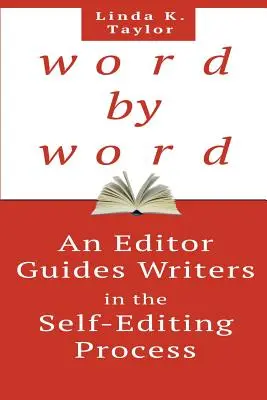 Linda K. Taylor

word by word

An Editor Guides Writers in the Self-Editing Process